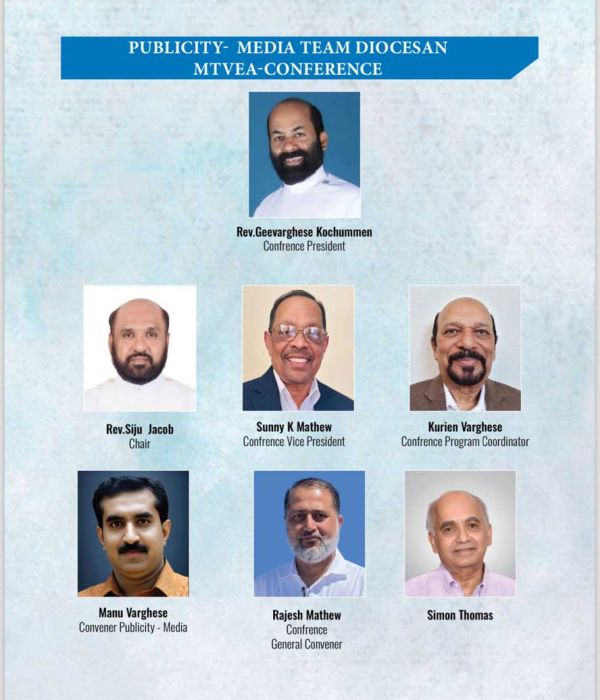 PUBLICITY- MEDIA TEAM DIOCESAN MTVEA-CONFERENCE

Rev.Geevarghese Kochummen
Confrence President

Rev.Siju Jacob
Chair

Sunny K Mathew
Confrence Vice President

Kurien Varghese
Confrence Program Coordinator

Manu Varghese
Convener Publicity - Media

Rajesh Mathew
Confrence
General Convener

Simon Thomas